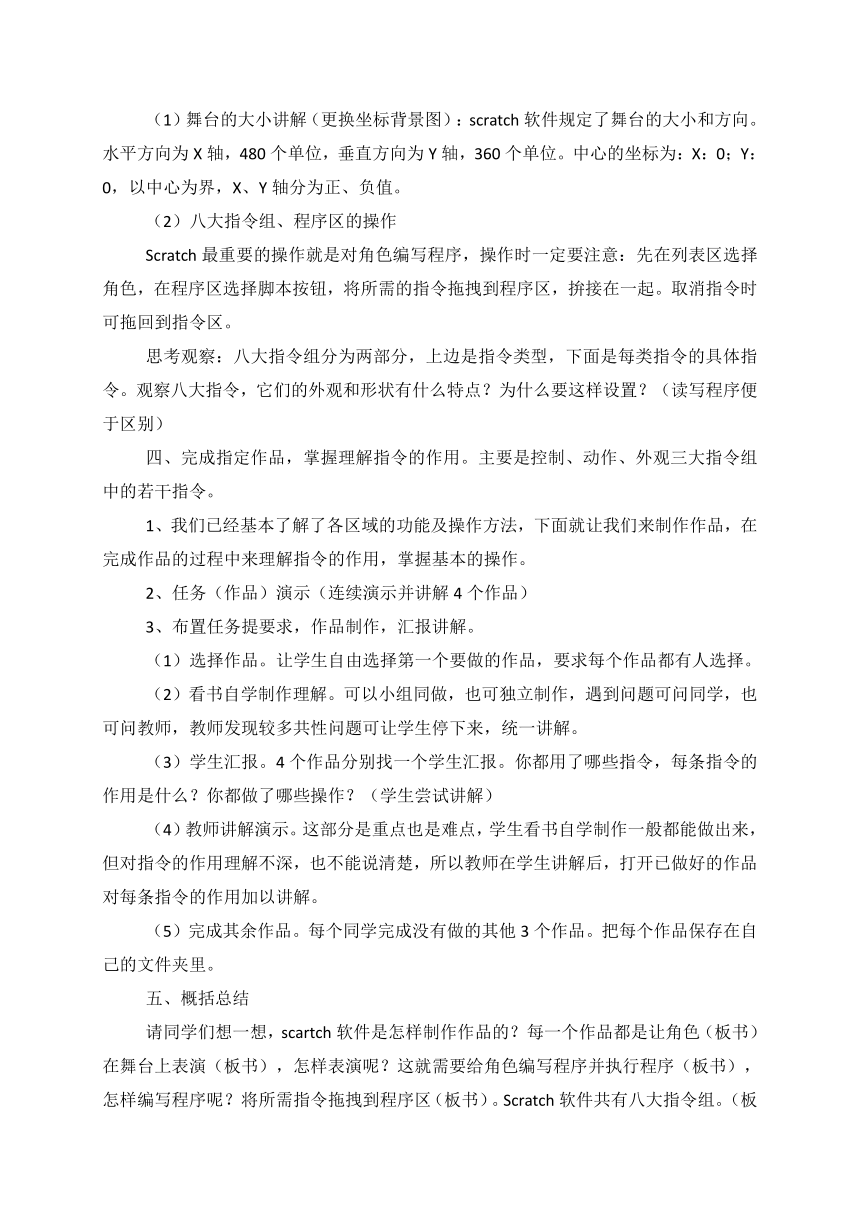 （1）舞台的大小讲解（更换坐标背景图）：scratch 软件规定了舞台的大小和方向。水平方向为 X 轴，480 个单位，垂直方向为 Y 轴，360 个单位。中心的坐标为：X：0；Y：0，以中心为界，X、Y 轴分为正、负值。

（2）八大指令组、程序区的操作

Scratch 最重要的操作就是对角色编写程序，操作时一定要注意：先在列表区选择角色，在程序区选择脚本按钮，将所需的指令拖拽到程序区，拚接在一起。取消指令时可拖回到指令区。

思考观察：八大指令组分为两部分，上边是指令类型，下面是每类指令的具体指令。观察八大指令，它们的外观和形状有什么特点？为什么要这样设置？（读写程序便于区别）

四、完成指定作品，掌握理解指令的作用。主要是控制、动作、外观三大指令组中的若干指令。

1、我们已经基本了解了各区域的功能及操作方法，下面就让我们来制作作品，在完成作品的过程中来理解指令的作用，掌握基本的操作。

2、任务（作品）演示（连续演示并讲解 4 个作品）

3、布置任务提要求，作品制作，汇报讲解。

（1）选择作品。让学生自由选择第一个要做的作品，要求每个作品都有人选择。

（2）看书自学制作理解。可以小组同做，也可独立制作，遇到问题可问同学，也可问教师，教师发现较多共性问题可让学生停下来，统一讲解。

（3）学生汇报。4 个作品分别找一个学生汇报。你都用了哪些指令，每条指令的作用是什么？你都做了哪些操作？（学生尝试讲解）

（4）教师讲解演示。这部分是重点也是难点，学生看书自学制作一般都能做出来，但对指令的作用理解不深，也不能说清楚，所以教师在学生讲解后，打开已做好的作品对每条指令的作用加以讲解。

（5）完成其余作品。每个同学完成没有做的其他 3 个作品。把每个作品保存在自己的文件夹里。

五、概括总结

请同学们想一想，scartch 软件是怎样制作作品的？每一个作品都是让角色（板书）在舞台上表演（板书），怎样表演呢？这就需要给角色编写程序并执行程序（板书），怎样编写程序呢？将所需指令拖拽到程序区（板书）。Scratch 软件共有八大指令组。（板